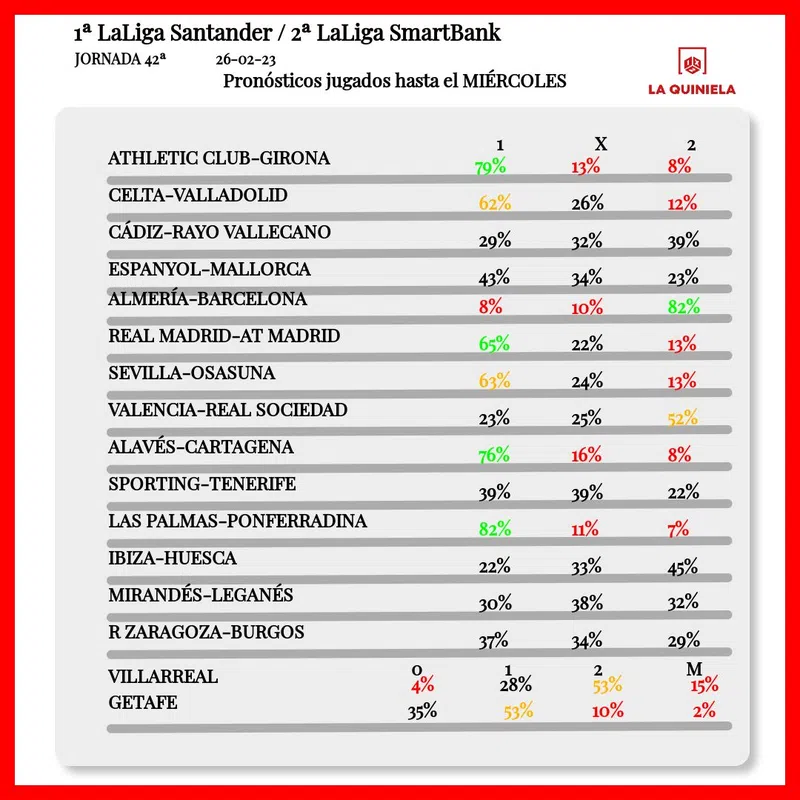 1ª LaLiga Santander / 2ª LaLiga SmartBank

JORNADA 42ª 26-02-23

Pronósticos jugados hasta el MIÉRCOLES

LA QUINIELA

| | 1 | X | 2 |
|---|---|---|---|
| ATHLETIC CLUB-GIRONA | 79% | 13% | 8% |
| CELTA-VALLADOLID | 62% | 26% | 12% |
| CÁDIZ-RAYO VALLECANO | 29% | 32% | 39% |
| ESPANYOL-MALLORCA | 43% | 34% | 23% |
| ALMERÍA-BARCELONA | 8% | 10% | 82% |
| REAL MADRID-AT MADRID | 65% | 22% | 13% |
| SEVILLA-OSASUNA | 63% | 24% | 13% |
| VALENCIA-REAL SOCIEDAD | 23% | 25% | 52% |
| ALAVÉS-CARTAGENA | 76% | 16% | 8% |
| SPORTING-TENERIFE | 39% | 39% | 22% |
| LAS PALMAS-PONFERRADINA | 82% | 11% | 7% |
| IBIZA-HUESCA | 22% | 33% | 45% |
| MIRANDÉS-LEGANÉS | 30% | 38% | 32% |
| R ZARAGOZA-BURGOS | 37% | 34% | 29% |

| | 0 | 1 | 2 | M |
|---|---|---|---|---|
| VILLARREAL | 4% | 28% | 53% | 15% |
| GETAFE | 35% | 53% | 10% | 2% |